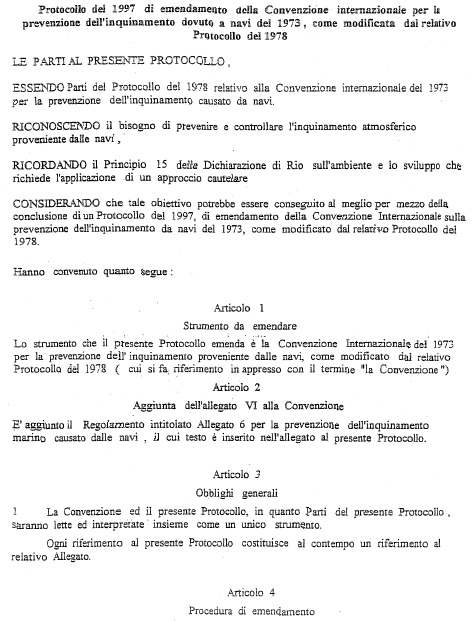 Protocollo del 1997 di emendamento della Convenzione internazionale per la prevenzione dell'inquinamento dovuto a navi del 1973, come modificata dal relativo Protocollo del 1978

LE PARTI AL PRESENTE PROTOCOLLO,

ESSENDO Parti del Protocollo del 1978 relativo alla Convenzione internazionale del 1973 per la prevenzione dell'inquinamento causato da navi.

RICONOSCENDO il bisogno di prevenire e controllare l'inquinamento atmosferico proveniente dalle navi,

RICORDANDO il Principio 15 della Dichiarazione di Rio sull'ambiente e lo sviluppo che richiede l'applicazione di un approccio cautelare

CONSIDERANDO che tale obiettivo potrebbe essere conseguito al meglio per mezzo della conclusione di un Protocollo del 1997, di emendamento della Convenzione Internazionale sulla prevenzione dell'inquinamento da navi del 1973, come modificato dal relativo Protocollo del 1978.

Hanno convenuto quanto segue :

Articolo 1

Strumento da emendare

Lo strumento che il presente Protocollo emenda è la Convenzione Internazionale del 1973 per la prevenzione dell' inquinamento proveniente dalle navi, come modificato dal relativo Protocollo del 1978 ( cui si fa riferimento in appresso con il termine "la Convenzione")

Articolo 2

Aggiunta dell'allegato VI alla Convenzione

E' aggiunto il Regolamento intitolato Allegato 6 per la prevenzione dell'inquinamento marino causato dalle navi , il cui testo è inserito nell'allegato al presente Protocollo.

Articolo 3

Obblighi generali

1 La Convenzione ed il presente Protocollo, in quanto Parti del presente Protocollo , saranno lette ed interpretate insieme come un unico strumento.

Ogni riferimento al presente Protocollo costituisce al contempo un riferimento al relativo Allegato.

Articolo 4

Procedura di emendamento